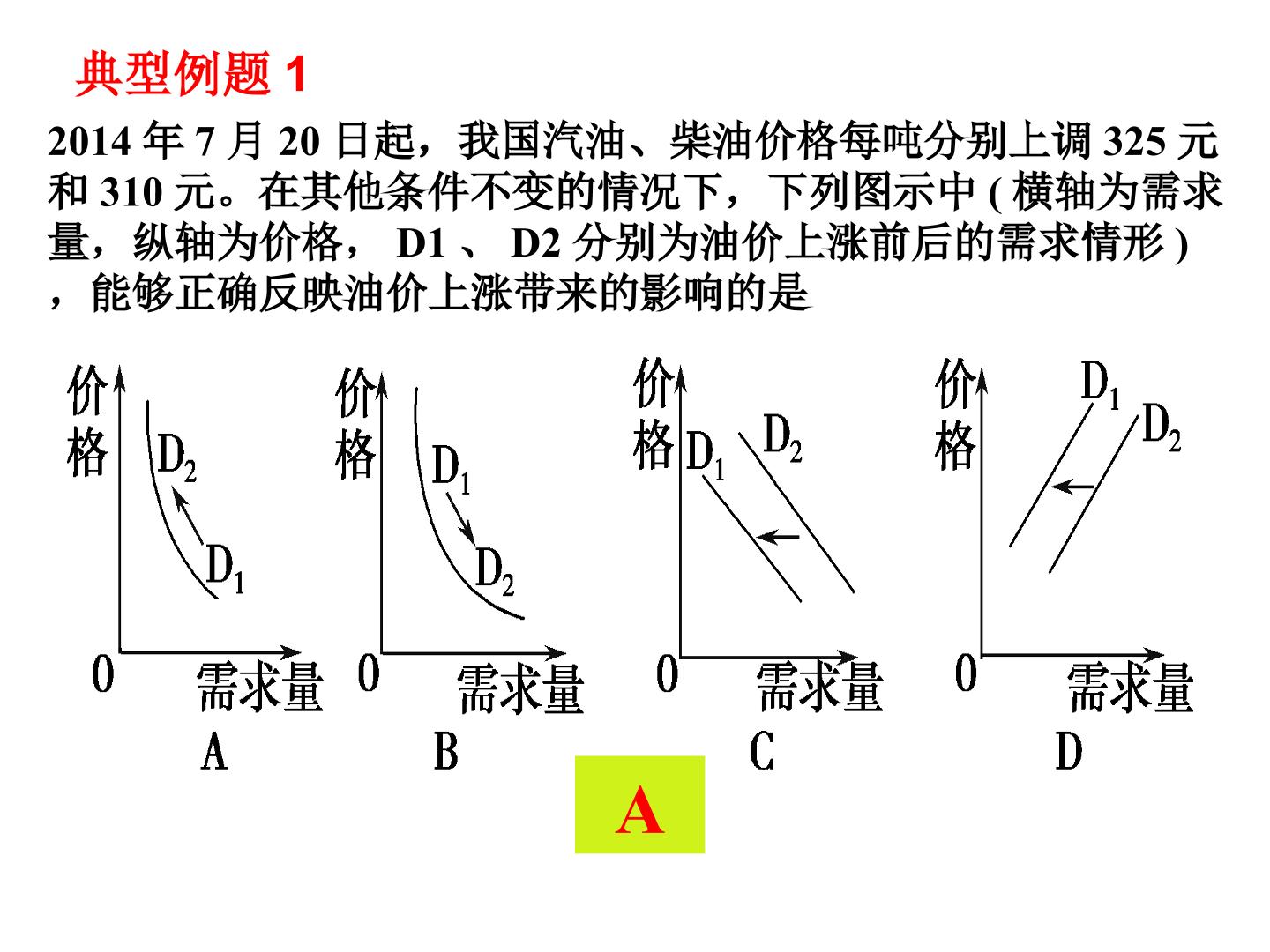 典型例题 1

2014 年 7 月 20 日起，我国汽油、柴油价格每吨分别上调 325 元和 310 元。在其他条件不变的情况下，下列图示中 ( 横轴为需求量，纵轴为价格， D1 、 D2 分别为油价上涨前后的需求情形 ) ，能够正确反映油价上涨带来的影响的是

价格
$D_2$
$D_1$
0
需求量
A

价格
$D_1$
$D_2$
0
需求量
B

价格
$D_1$
$D_2$
0
需求量
C

价格
$D_1$
$D_2$
0
需求量
D

A